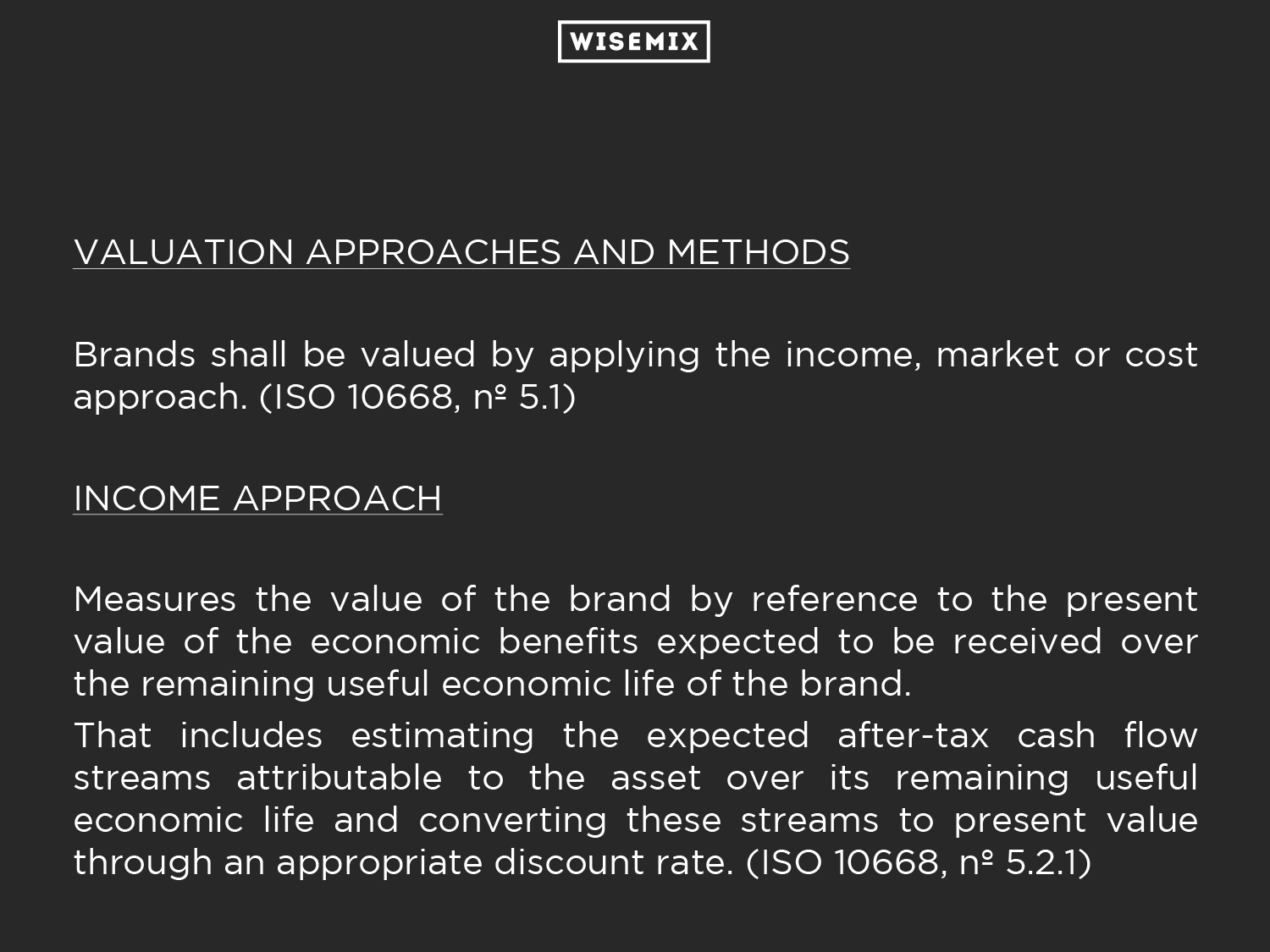 WISEMIX

VALUATION APPROACHES AND METHODS

Brands shall be valued by applying the income, market or cost approach. (ISO 10668, nº 5.1)

INCOME APPROACH

Measures the value of the brand by reference to the present value of the economic benefits expected to be received over the remaining useful economic life of the brand.

That includes estimating the expected after-tax cash flow streams attributable to the asset over its remaining useful economic life and converting these streams to present value through an appropriate discount rate. (ISO 10668, nº 5.2.1)